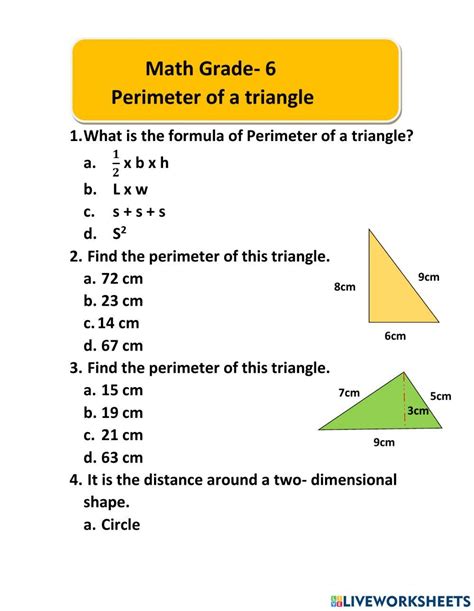 Math Grade- 6
Perimeter of a triangle

1.What is the formula of Perimeter of a triangle?
a. $\frac{1}{2}$ x b x h
b. L x w
c. s + s + s
d. $S^2$

2. Find the perimeter of this triangle.
a. 72 cm
b. 23 cm
c. 14 cm
d. 67 cm

8cm
9cm
6cm

3. Find the perimeter of this triangle.
a. 15 cm
b. 19 cm
c. 21 cm
d. 63 cm

7cm
5cm
3cm
9cm

4. It is the distance around a two- dimensional shape.
a. Circle

LIVEWORKSHEETS